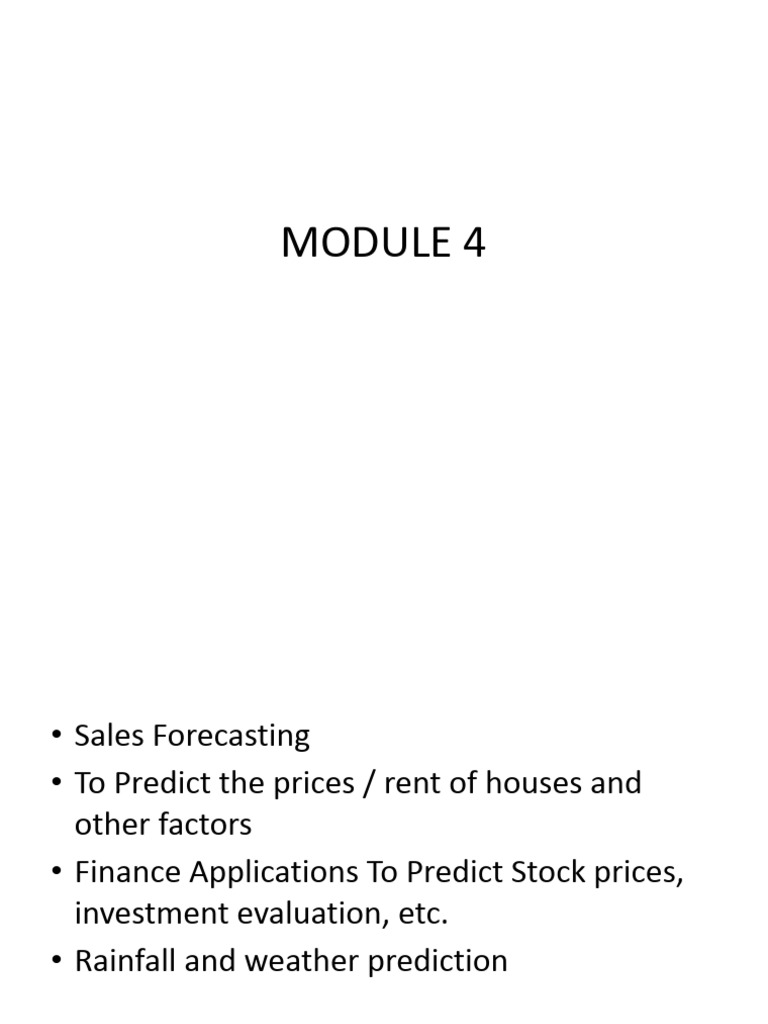 MODULE 4

• Sales Forecasting
• To Predict the prices / rent of houses and other factors
• Finance Applications To Predict Stock prices, investment evaluation, etc.
• Rainfall and weather prediction